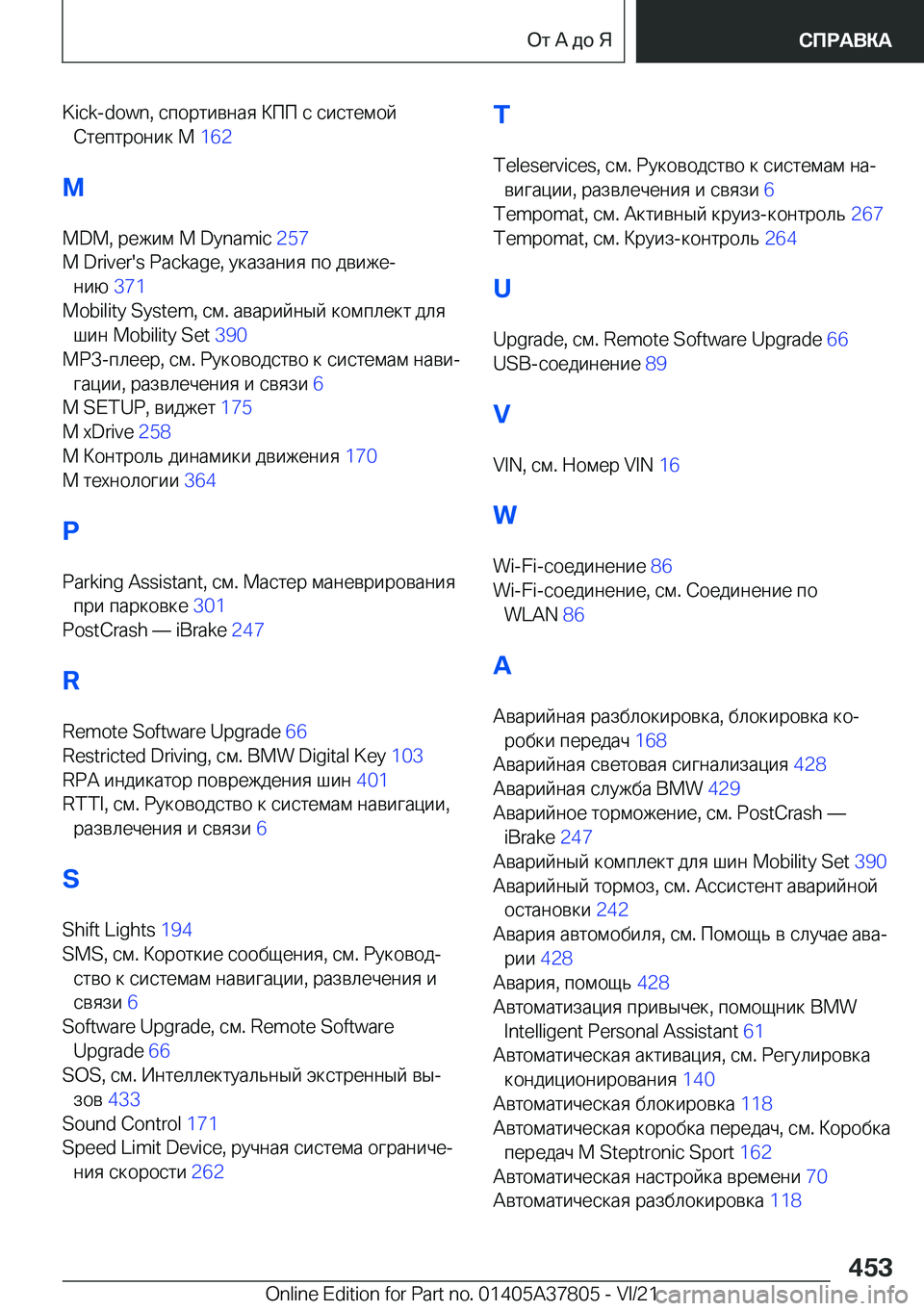 От А до Я

СПРАВКА

Kick-down, спортивная КПП с системой Стептроник M 162

M

MDM, режим M Dynamic 257
M Driver's Package, указания по движению 371
Mobility System, см. аварийный комплект для шин Mobility Set 390
MP3-плеер, см. Руководство к системам навигации, развлечения и связи 6
M SETUP, виджет 175
M xDrive 258
M Контроль динамики движения 170
M технологии 364

P

Parking Assistant, см. Мастер маневрирования при парковке 301
PostCrash — iBrake 247

R

Remote Software Upgrade 66
Restricted Driving, см. BMW Digital Key 103
RPA индикатор повреждения шин 401
RTTI, см. Руководство к системам навигации, развлечения и связи 6

S

Shift Lights 194
SMS, см. Короткие сообщения, см. Руководство к системам навигации, развлечения и связи 6
Software Upgrade, см. Remote Software Upgrade 66
SOS, см. Интеллектуальный экстренный вызов 433
Sound Control 171
Speed Limit Device, ручная система ограничения скорости 262

T

Teleservices, см. Руководство к системам навигации, развлечения и связи 6
Tempomat, см. Активный круиз-контроль 267
Tempomat, см. Круиз-контроль 264

U

Upgrade, см. Remote Software Upgrade 66
USB-соединение 89

V

VIN, см. Номер VIN 16

W

Wi-Fi-соединение 86
Wi-Fi-соединение, см. Соединение по WLAN 86

А

Аварийная разблокировка, блокировка коробки передач 168
Аварийная световая сигнализация 428
Аварийная служба BMW 429
Аварийное торможение, см. PostCrash — iBrake 247
Аварийный комплект для шин Mobility Set 390
Аварийный тормоз, см. Ассистент аварийной остановки 242
Авария автомобиля, см. Помощь в случае аварии 428
Авария, помощь 428
Автоматизация привычек, помощник BMW Intelligent Personal Assistant 61
Автоматическая активация, см. Регулировка кондиционирования 140
Автоматическая блокировка 118
Автоматическая коробка передач, см. Коробка передач M Steptronic Sport 162
Автоматическая настройка времени 70
Автоматическая разблокировка 118

453

Online Edition for Part no. 01405A37805 - VI/21

carmanualsonline.info